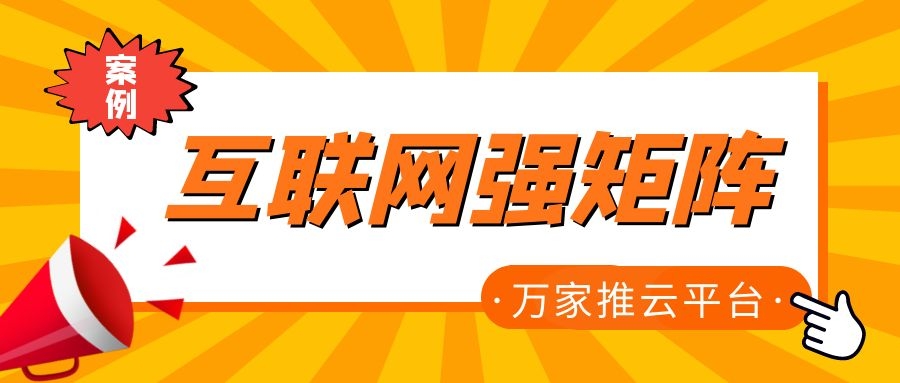 案例

互联网强矩阵

·万家推云平台·